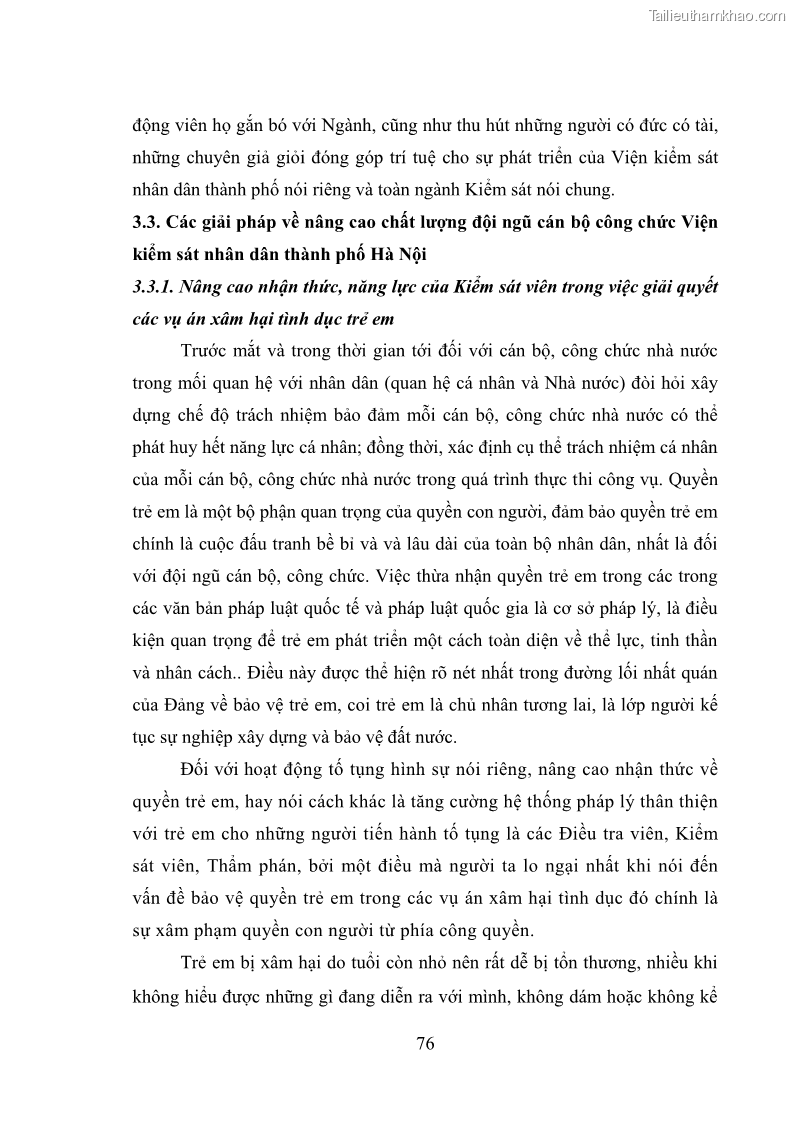 Tailieuthamkhao.com

động viên họ gắn bó với Ngành, cũng như thu hút những người có đức có tài, những chuyên giả giỏi đóng góp trí tuệ cho sự phát triển của Viện kiểm sát nhân dân thành phố nói riêng và toàn ngành Kiểm sát nói chung.

3.3. Các giải pháp về nâng cao chất lượng đội ngũ cán bộ công chức Viện kiểm sát nhân dân thành phố Hà Nội

3.3.1. Nâng cao nhận thức, năng lực của Kiểm sát viên trong việc giải quyết các vụ án xâm hại tình dục trẻ em

Trước mắt và trong thời gian tới đối với cán bộ, công chức nhà nước trong mối quan hệ với nhân dân (quan hệ cá nhân và Nhà nước) đòi hỏi xây dựng chế độ trách nhiệm bảo đảm mỗi cán bộ, công chức nhà nước có thể phát huy hết năng lực cá nhân; đồng thời, xác định cụ thể trách nhiệm cá nhân của mỗi cán bộ, công chức nhà nước trong quá trình thực thi công vụ. Quyền trẻ em là một bộ phận quan trọng của quyền con người, đảm bảo quyền trẻ em chính là cuộc đấu tranh bề bỉ và và lâu dài của toàn bộ nhân dân, nhất là đối với đội ngũ cán bộ, công chức. Việc thừa nhận quyền trẻ em trong các trong các văn bản pháp luật quốc tế và pháp luật quốc gia là cơ sở pháp lý, là điều kiện quan trọng để trẻ em phát triển một cách toàn diện về thể lực, tinh thần và nhân cách.. Điều này được thể hiện rõ nét nhất trong đường lối nhất quán của Đảng về bảo vệ trẻ em, coi trẻ em là chủ nhân tương lai, là lớp người kế tục sự nghiệp xây dựng và bảo vệ đất nước.

Đối với hoạt động tố tụng hình sự nói riêng, nâng cao nhận thức về quyền trẻ em, hay nói cách khác là tăng cường hệ thống pháp lý thân thiện với trẻ em cho những người tiến hành tố tụng là các Điều tra viên, Kiểm sát viên, Thẩm phán, bởi một điều mà người ta lo ngại nhất khi nói đến vấn đề bảo vệ quyền trẻ em trong các vụ án xâm hại tình dục đó chính là sự xâm phạm quyền con người từ phía công quyền.

Trẻ em bị xâm hại do tuổi còn nhỏ nên rất dễ bị tổn thương, nhiều khi không hiểu được những gì đang diễn ra với mình, không dám hoặc không kể

76